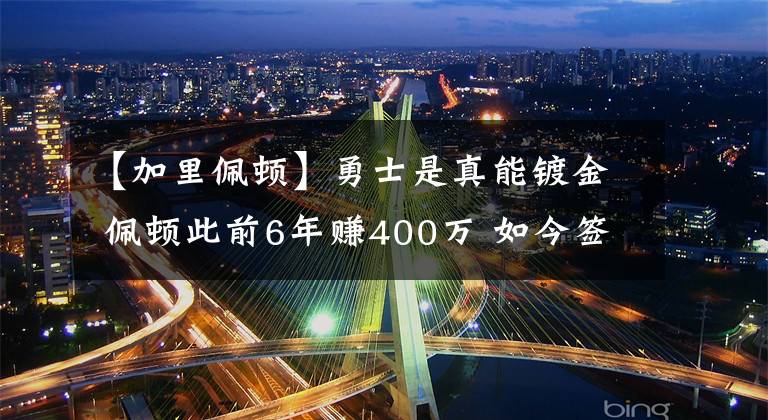 【加里佩顿】勇士是真能镀金 佩顿此前6年赚400万 如今签

bing